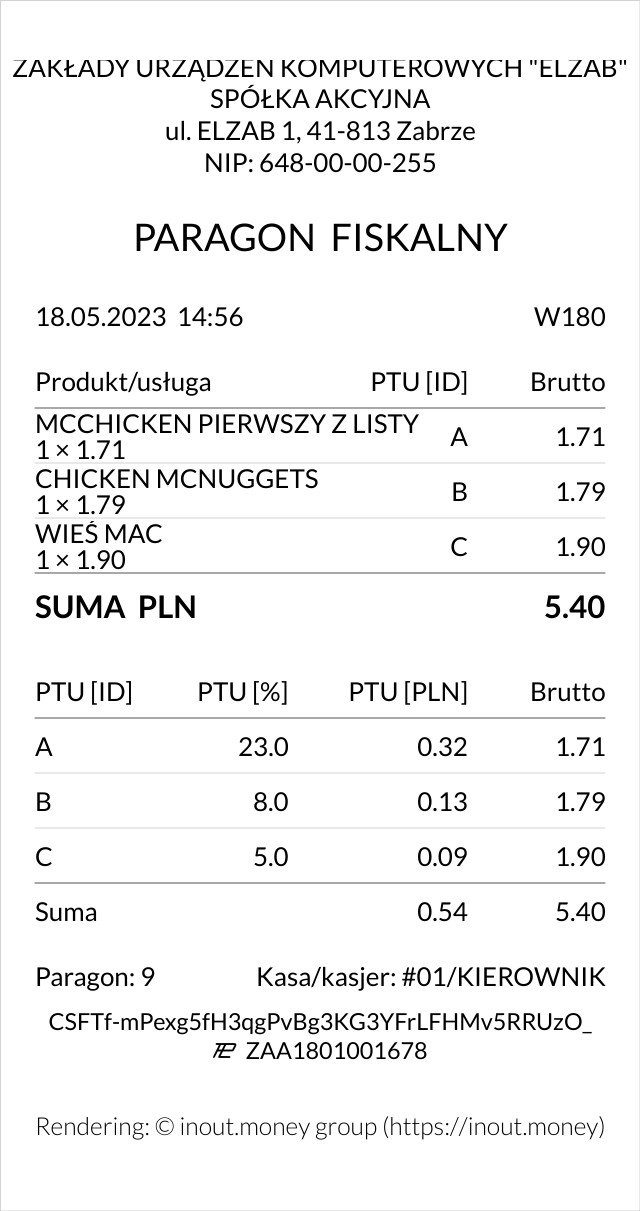 ZAKŁADY URZĄDZEŃ KOMPUTEROWYCH "ELZAB"
SPÓŁKA AKCYJNA
ul. ELZAB 1, 41-813 Zabrze
NIP: 648-00-00-255

PARAGON FISKALNY

18.05.2023 14:56 W180

| Produkt/usługa | PTU [ID] | Brutto |
|---|---|---|
| MCCHICKEN PIERWSZY Z LISTY 1 × 1.71 | A | 1.71 |
| CHICKEN MCNUGGETS 1 × 1.79 | B | 1.79 |
| WIEŚ MAC 1 × 1.90 | C | 1.90 |

SUMA PLN 5.40

| PTU [ID] | PTU [%] | PTU [PLN] | Brutto |
|---|---|---|---|
| A | 23.0 | 0.32 | 1.71 |
| B | 8.0 | 0.13 | 1.79 |
| C | 5.0 | 0.09 | 1.90 |
| Suma | | 0.54 | 5.40 |

Paragon: 9 Kasa/kasjer: #01/KIEROWNIK

CSFTf-mPexg5fH3qgPvBg3KG3YFrLFHMv5RRUzO_
ZAA1801001678

Rendering: © inout.money group (https://inout.money)